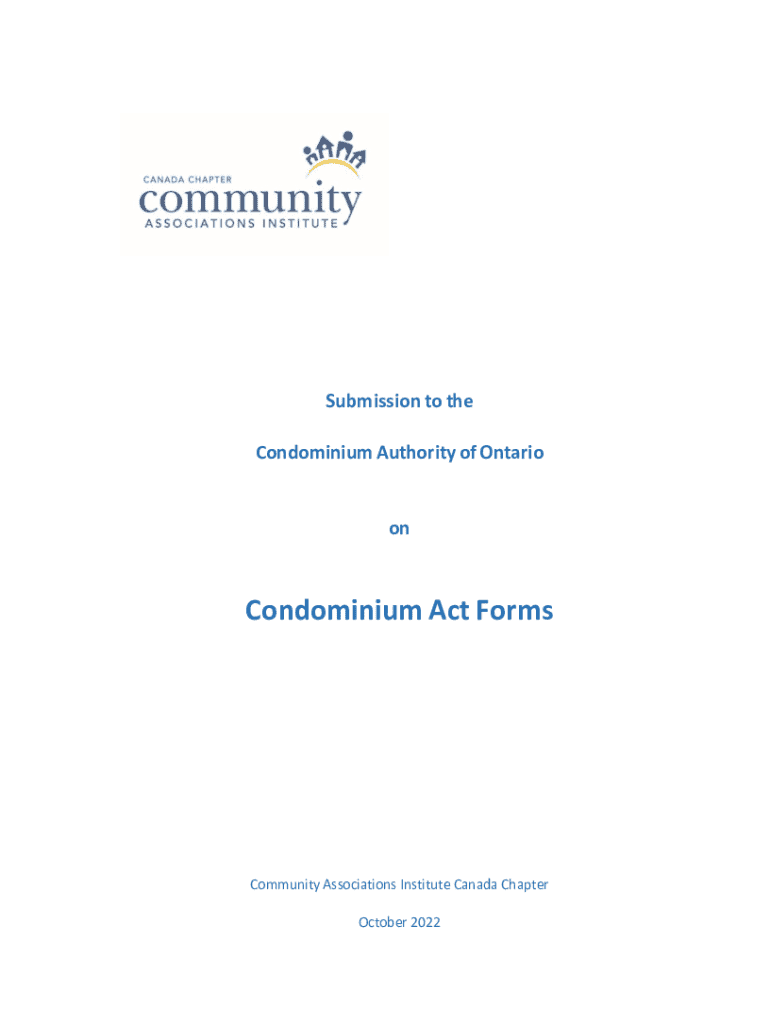 CANADA CHAPTER
community
ASSOCIATIONS INSTITUTE

Submission to the

Condominium Authority of Ontario

on

Condominium Act Forms

Community Associations Institute Canada Chapter

October 2022